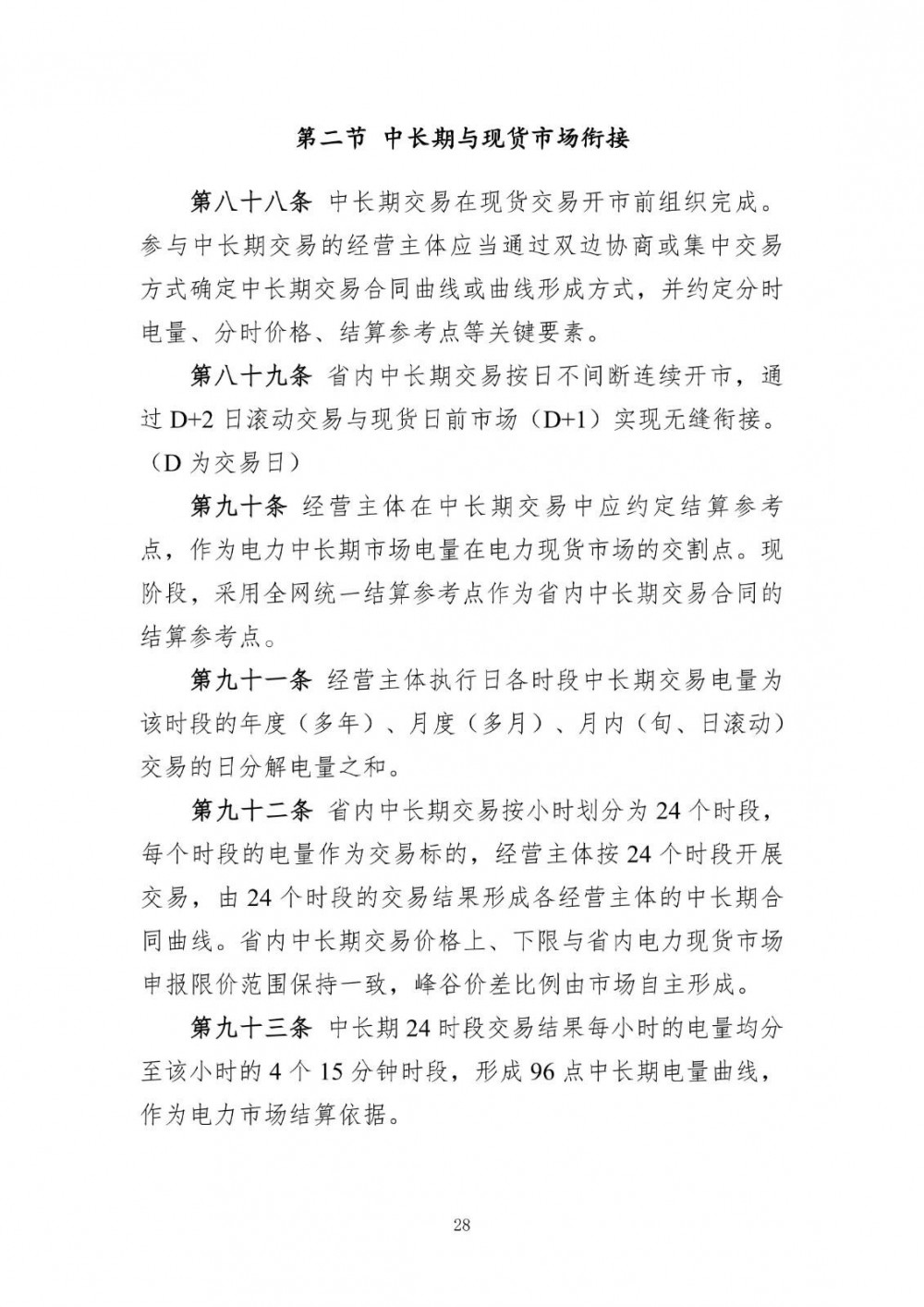 第二节 中长期与现货市场衔接

第八十八条 中长期交易在现货交易开市前组织完成。参与中长期交易的经营主体应当通过双边协商或集中交易方式确定中长期交易合同曲线或曲线形成方式，并约定分时电量、分时价格、结算参考点等关键要素。

第八十九条 省内中长期交易按日不间断连续开市，通过 D+2 日滚动交易与现货日前市场（D+1）实现无缝衔接。（D 为交易日）

第九十条 经营主体在中长期交易中应约定结算参考点，作为电力中长期市场电量在电力现货市场的交割点。现阶段，采用全网统一结算参考点作为省内中长期交易合同的结算参考点。

第九十一条 经营主体执行日各时段中长期交易电量为该时段的年度（多年）、月度（多月）、月内（旬、日滚动）交易的日分解电量之和。

第九十二条 省内中长期交易按小时划分为 24 个时段，每个时段的电量作为交易标的，经营主体按 24 个时段开展交易，由 24 个时段的交易结果形成各经营主体的中长期合同曲线。省内中长期交易价格上、下限与省内电力现货市场申报限价范围保持一致，峰谷价差比例由市场自主形成。

第九十三条 中长期 24 时段交易结果每小时的电量均分至该小时的 4 个 15 分钟时段，形成 96 点中长期电量曲线，作为电力市场结算依据。

28